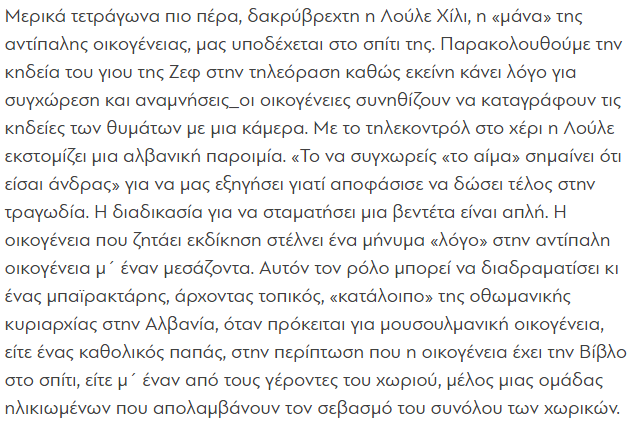 Μερικά τετράγωνα πιο πέρα, δακρύβρεχτη η Λούλε Χίλι, η «μάνα» της αντίπαλης οικογένειας, μας υποδέχεται στο σπίτι της. Παρακολουθούμε την κηδεία του γιου της Ζεφ στην τηλεόραση καθώς εκείνη κάνει λόγο για συγχώρεση και αναμνήσεις_οι οικογένειες συνηθίζουν να καταγράφουν τις κηδείες των θυμάτων με μια κάμερα. Με το τηλεκοντρόλ στο χέρι η Λούλε εκστομίζει μια αλβανική παροιμία. «Το να συγχωρείς «το αίμα» σημαίνει ότι είσαι άνδρας» για να μας εξηγήσει γιατί αποφάσισε να δώσει τέλος στην τραγωδία. Η διαδικασία για να σταματήσει μια βεντέτα είναι απλή. Η οικογένεια που ζητάει εκδίκηση στέλνει ένα μήνυμα «λόγο» στην αντίπαλη οικογένεια μ΄ έναν μεσάζοντα. Αυτόν τον ρόλο μπορεί να διαδραματίσει κι ένας μπαϊρακτάρης, άρχοντας τοπικός, «κατάλοιπο» της οθωμανικής κυριαρχίας στην Αλβανία, όταν πρόκειται για μουσουλμανική οικογένεια, είτε ένας καθολικός παπάς, στην περίπτωση που η οικογένεια έχει την Βίβλο στο σπίτι, είτε μ΄ έναν από τους γέροντες του χωριού, μέλος μιας ομάδας ηλικιωμένων που απολαμβάνουν τον σεβασμό του συνόλου των χωρικών.